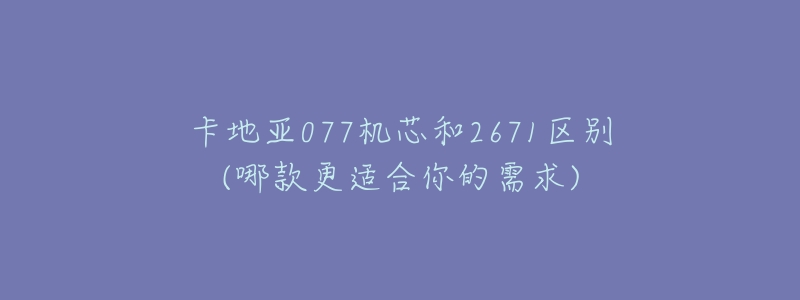 卡地亚077机芯和2671区别
(哪款更适合你的需求)